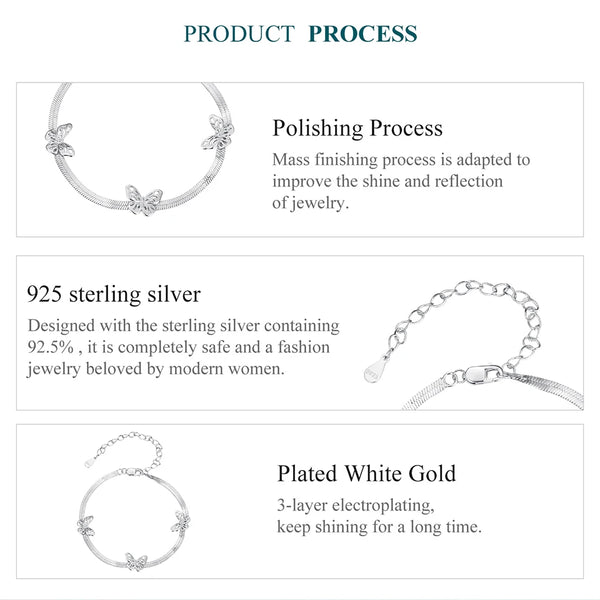 PRODUCT PROCESS

Polishing Process

Mass finishing process is adapted to improve the shine and reflection of jewelry.

925 sterling silver

Designed with the sterling silver containing 92.5% , it is completely safe and a fashion jewelry beloved by modern women.

Plated White Gold

3-layer electroplating, keep shining for a long time.